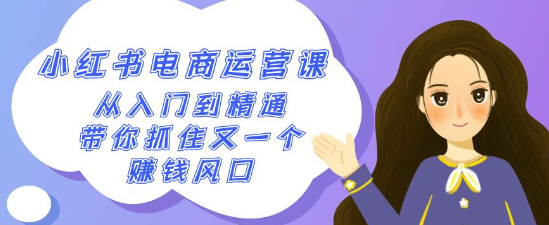 小红书电商运营课

从入门到精通
带你抓住又一个
赚钱风口